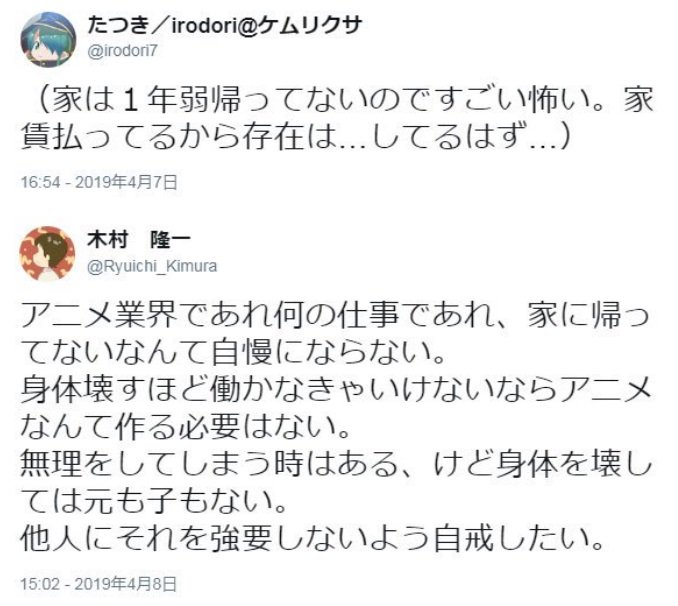 たつき／irodori@ケムリクサ
@irodori7

（家は１年弱帰ってないのですごい怖い。家賃払ってるから存在は…してるはず…）

16:54 - 2019年4月7日

木村　隆一
@Ryuichi_Kimura

アニメ業界であれ何の仕事であれ、家に帰ってないなんて自慢にならない。
身体壊すほど働かなきゃいけないならアニメなんて作る必要はない。
無理をしてしまう時はある、けど身体を壊しては元も子もない。
他人にそれを強要しないよう自戒したい。

15:02 - 2019年4月8日